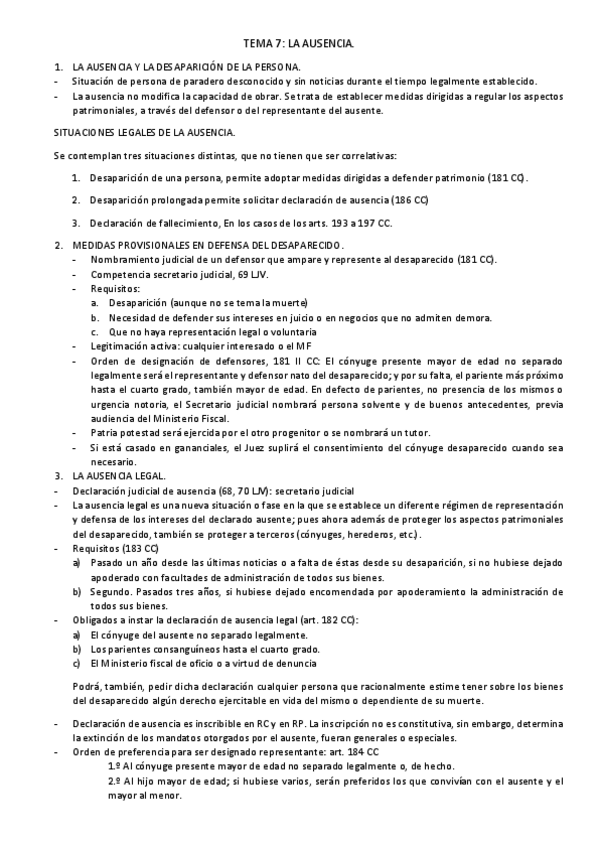 TEMA 7: LA AUSENCIA.

1. LA AUSENCIA Y LA DESAPARICIÓN DE LA PERSONA.
- Situación de persona de paradero desconocido y sin noticias durante el tiempo legalmente establecido.
- La ausencia no modifica la capacidad de obrar. Se trata de establecer medidas dirigidas a regular los aspectos patrimoniales, a través del defensor o del representante del ausente.

SITUACIONES LEGALES DE LA AUSENCIA.

Se contemplan tres situaciones distintas, que no tienen que ser correlativas:

1. Desaparición de una persona, permite adoptar medidas dirigidas a defender patrimonio (181 CC).

2. Desaparición prolongada permite solicitar declaración de ausencia (186 CC)

3. Declaración de fallecimiento, En los casos de los arts. 193 a 197 CC.

2. MEDIDAS PROVISIONALES EN DEFENSA DEL DESAPARECIDO.
- Nombramiento judicial de un defensor que ampare y represente al desaparecido (181 CC).
- Competencia secretario judicial, 69 LJV.
- Requisitos:
a. Desaparición (aunque no se tema la muerte)
b. Necesidad de defender sus intereses en juicio o en negocios que no admiten demora.
c. Que no haya representación legal o voluntaria
- Legitimación activa: cualquier interesado o el MF
- Orden de designación de defensores, 181 II CC: El cónyuge presente mayor de edad no separado legalmente será el representante y defensor nato del desaparecido; y por su falta, el pariente más próximo hasta el cuarto grado, también mayor de edad. En defecto de parientes, no presencia de los mismos o urgencia notoria, el Secretario judicial nombrará persona solvente y de buenos antecedentes, previa audiencia del Ministerio Fiscal.
- Patria potestad será ejercida por el otro progenitor o se nombrará un tutor.
- Si está casado en gananciales, el Juez suplirá el consentimiento del cónyuge desaparecido cuando sea necesario.
3. LA AUSENCIA LEGAL.
- Declaración judicial de ausencia (68, 70 LJV): secretario judicial
- La ausencia legal es una nueva situación o fase en la que se establece un diferente régimen de representación y defensa de los intereses del declarado ausente; pues ahora además de proteger los aspectos patrimoniales del desaparecido, también se proteger a terceros (cónyuges, herederos, etc.).
- Requisitos (183 CC)
a) Pasado un año desde las últimas noticias o a falta de éstas desde su desaparición, si no hubiese dejado apoderado con facultades de administración de todos sus bienes.
b) Segundo. Pasados tres años, si hubiese dejado encomendada por apoderamiento la administración de todos sus bienes.
- Obligados a instar la declaración de ausencia legal (art. 182 CC):
a) El cónyuge del ausente no separado legalmente.
b) Los parientes consanguíneos hasta el cuarto grado.
c) El Ministerio fiscal de oficio o a virtud de denuncia

Podrá, también, pedir dicha declaración cualquier persona que racionalmente estime tener sobre los bienes del desaparecido algún derecho ejercitable en vida del mismo o dependiente de su muerte.

- Declaración de ausencia es inscribible en RC y en RP. La inscripción no es constitutiva, sin embargo, determina la extinción de los mandatos otorgados por el ausente, fueran generales o especiales.
- Orden de preferencia para ser designado representante: art. 184 CC
1.º Al cónyuge presente mayor de edad no separado legalmente o, de hecho.
2.º Al hijo mayor de edad; si hubiese varios, serán preferidos los que convivían con el ausente y el mayor al menor.